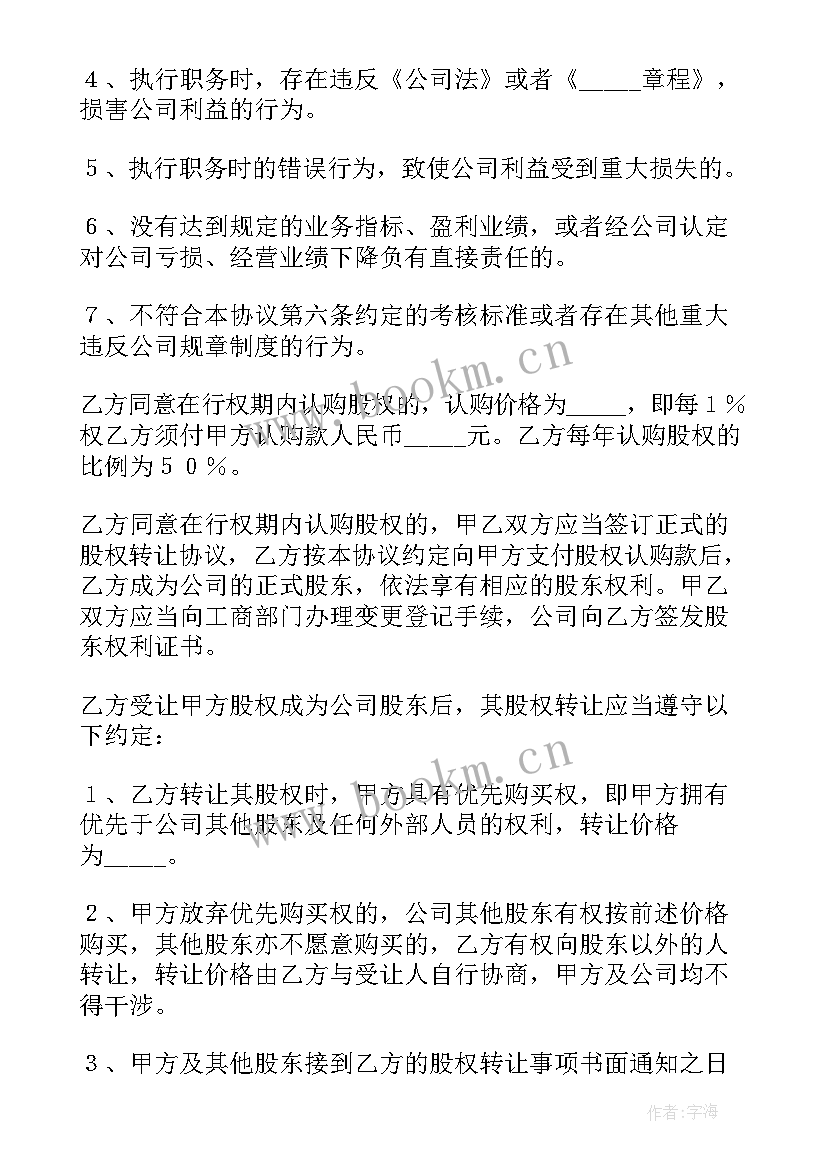 ４、执行职务时，存在违反《公司法》或者《_____章程》，损害公司利益的行为。

５、执行职务时的错误行为，致使公司利益受到重大损失的。

６、没有达到规定的业务指标、盈利业绩，或者经公司认定对公司亏损、经营业绩下降负有直接责任的。

７、不符合本协议第六条约定的考核标准或者存在其他重大违反公司规章制度的行为。

乙方同意在行权期内认购股权的，认购价格为_____，即每１％权乙方须付甲方认购款人民币_____元。乙方每年认购股权的比例为５０％。

乙方同意在行权期内认购股权的，甲乙双方应当签订正式的股权转让协议，乙方按本协议约定向甲方支付股权认购款后，乙方成为公司的正式股东，依法享有相应的股东权利。甲乙双方应当向工商部门办理变更登记手续，公司向乙方签发股东权利证书。

乙方受让甲方股权成为公司股东后，其股权转让应当遵守以下约定：

１、乙方转让其股权时，甲方具有优先购买权，即甲方拥有优先于公司其他股东及任何外部人员的权利，转让价格为_____。

２、甲方放弃优先购买权的，公司其他股东有权按前述价格购买，其他股东亦不愿意购买的，乙方有权向股东以外的人转让，转让价格由乙方与受让人自行协商，甲方及公司均不得干涉。

３、甲方及其他股东接到乙方的股权转让事项书面通知之日

www.bookm.cn
www.bookm.cn
作者：宇海